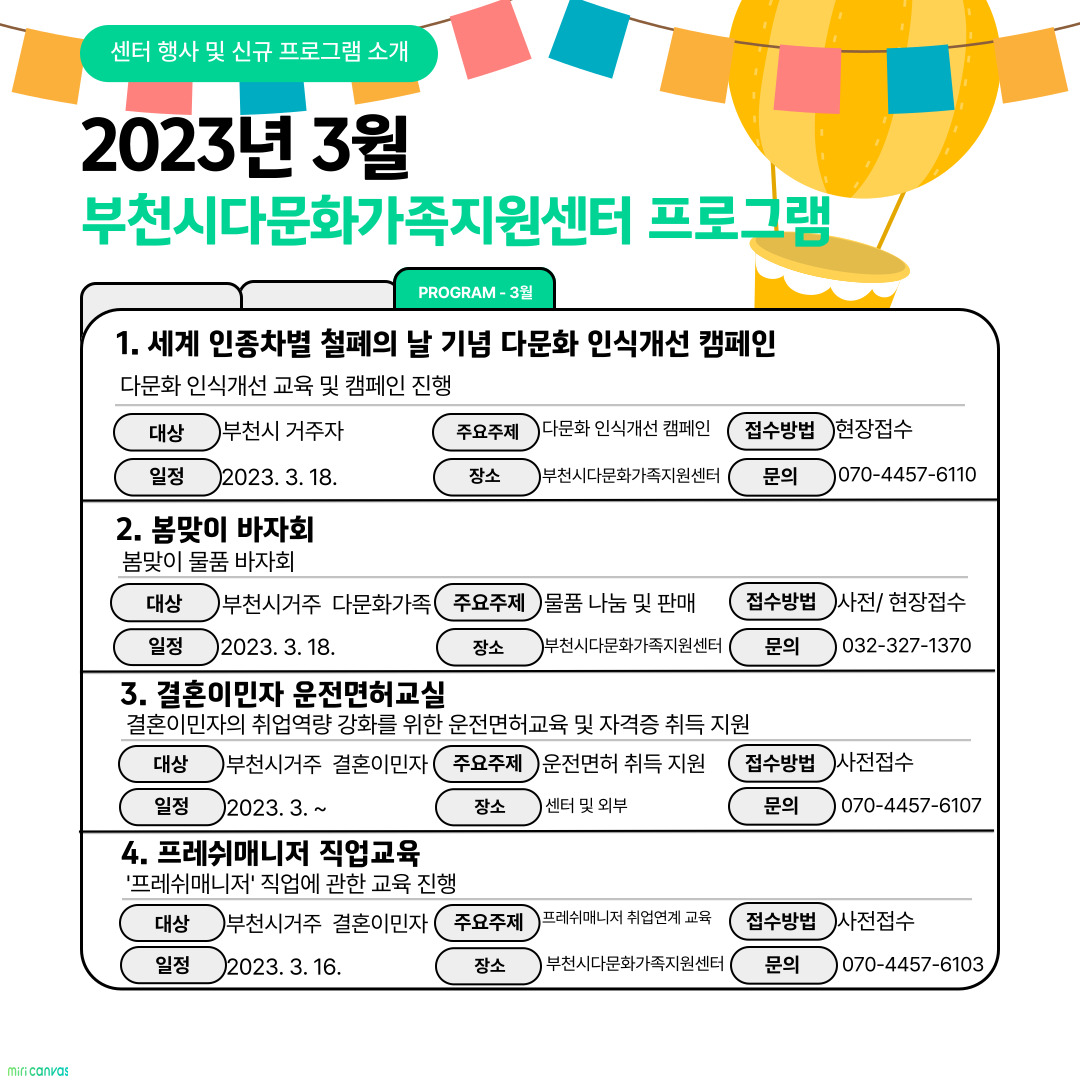 센터 행사 및 신규 프로그램 소개

2023년 3월
부천시다문화가족지원센터 프로그램

PROGRAM - 3월

1. 세계 인종차별 철폐의 날 기념 다문화 인식개선 캠페인
다문화 인식개선 교육 및 캠페인 진행
대상 부천시 거주자 주요주제 다문화 인식개선 캠페인 접수방법 현장접수
일정 2023. 3. 18. 장소 부천시다문화가족지원센터 문의 070-4457-6110

2. 봄맞이 바자회
봄맞이 물품 바자회
대상 부천시거주 다문화가족 주요주제 물품 나눔 및 판매 접수방법 사전/ 현장접수
일정 2023. 3. 18. 장소 부천시다문화가족지원센터 문의 032-327-1370

3. 결혼이민자 운전면허교실
결혼이민자의 취업역량 강화를 위한 운전면허교육 및 자격증 취득 지원
대상 부천시거주 결혼이민자 주요주제 운전면허 취득 지원 접수방법 사전접수
일정 2023. 3. ~ 장소 센터 및 외부 문의 070-4457-6107

4. 프레쉬매니저 직업교육
'프레쉬매니저' 직업에 관한 교육 진행
대상 부천시거주 결혼이민자 주요주제 프레쉬매니저 취업연계 교육 접수방법 사전접수
일정 2023. 3. 16. 장소 부천시다문화가족지원센터 문의 070-4457-6103

miri canvas